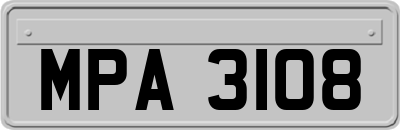 MPA 3108